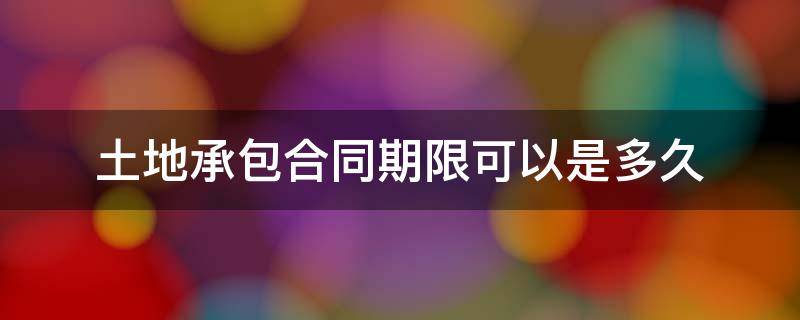 土地承包合同期限可以是多久